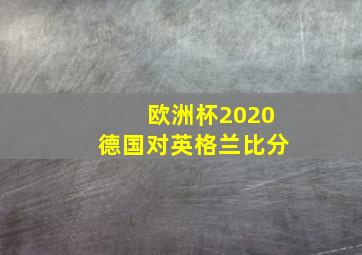 欧洲杯2020
德国对英格兰比分